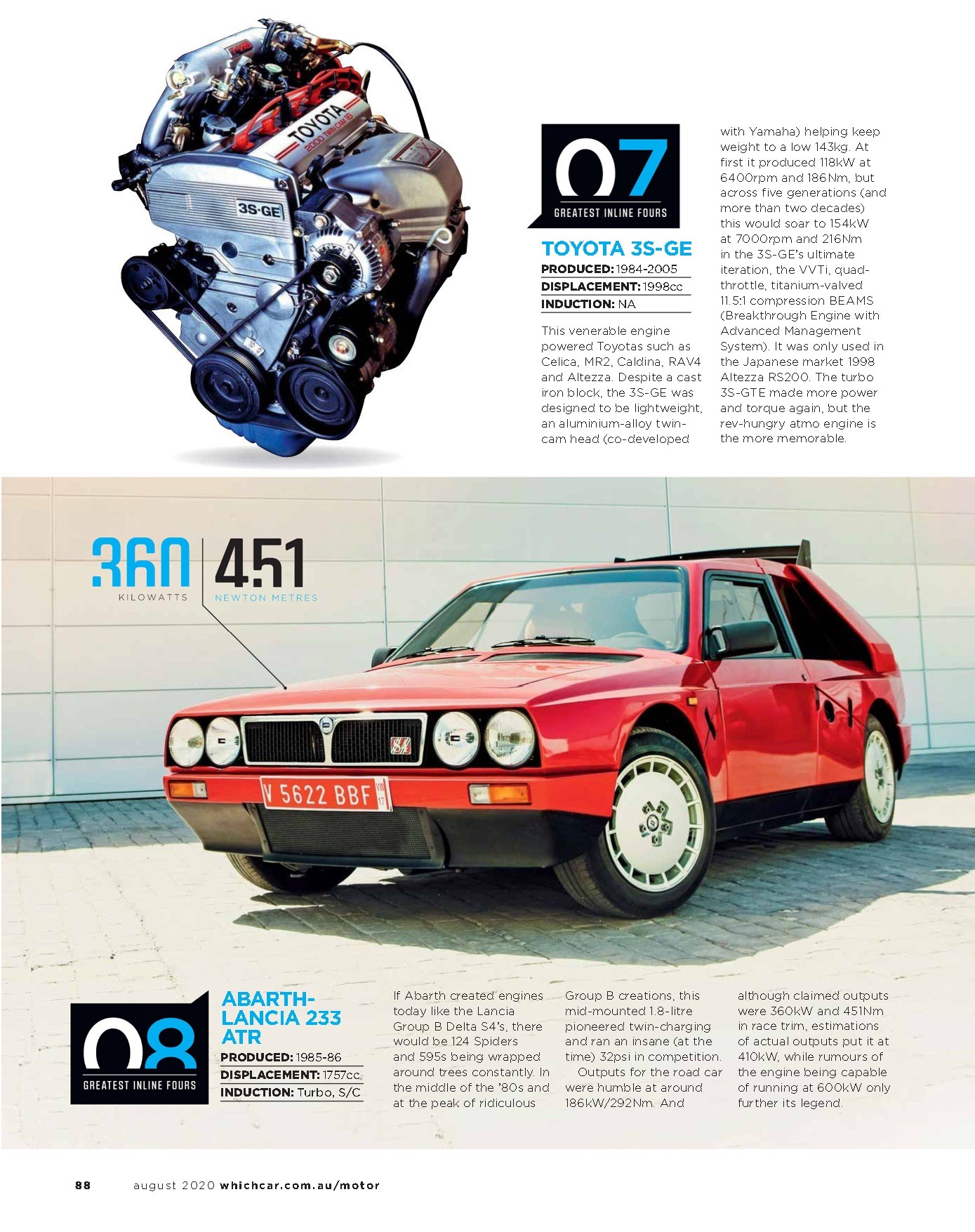 07
GREATEST INLINE FOURS

TOYOTA 3S-GE

PRODUCED: 1984-2005
DISPLACEMENT: 1998cc
INDUCTION: NA

This venerable engine powered Toyotas such as Celica, MR2, Caldina, RAV4 and Altezza. Despite a cast iron block, the 3S-GE was designed to be lightweight, an aluminium-alloy twin-cam head (co-developed with Yamaha) helping keep weight to a low 143kg. At first it produced 118kW at 6400rpm and 186Nm, but across five generations (and more than two decades) this would soar to 154kW at 7000rpm and 216Nm in the 3S-GE's ultimate iteration, the VVTi, quad-throttle, titanium-valved 11.5:1 compression BEAMS (Breakthrough Engine with Advanced Management System). It was only used in the Japanese market 1998 Altezza RS200. The turbo 3S-GTE made more power and torque again, but the rev-hungry atmo engine is the more memorable.

360
KILOWATTS

451
NEWTON METRES

V 5622 BBF

08
GREATEST INLINE FOURS

ABARTH-LANCIA 233 ATR

PRODUCED: 1985-86
DISPLACEMENT: 1757cc
INDUCTION: Turbo, S/C

If Abarth created engines today like the Lancia Group B Delta S4's, there would be 124 Spiders and 595s being wrapped around trees constantly. In the middle of the '80s and at the peak of ridiculous Group B creations, this mid-mounted 1.8-litre pioneered twin-charging and ran an insane (at the time) 32psi in competition.

Outputs for the road car were humble at around 186kW/292Nm. And although claimed outputs were 360kW and 451Nm in race trim, estimations of actual outputs put it at 410kW, while rumours of the engine being capable of running at 600kW only further its legend.

88 august 2020 whichcar.com.au/motor